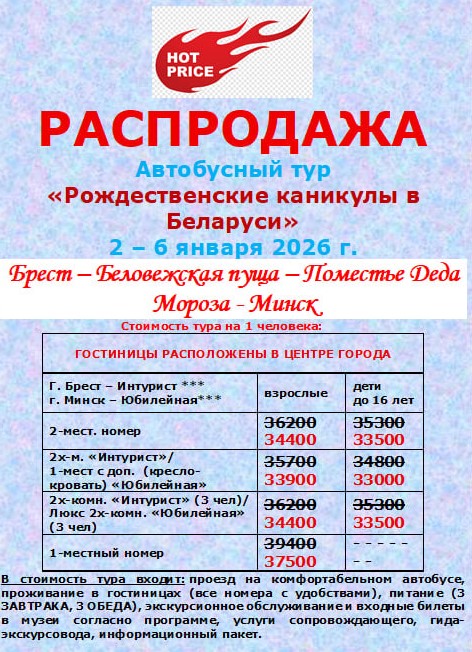 HOT PRICE

РАСПРОДАЖА

Автобусный тур «Рождественские каникулы в Беларуси»

2 – 6 января 2026 г.

Брест – Беловежская пуща – Поместье Деда Мороза - Минск

Стоимость тура на 1 человека:

| ГОСТИНИЦЫ РАСПОЛОЖЕНЫ В ЦЕНТРЕ ГОРОДА | | |
|---|---|---|
| Г. Брест – Интурист *** г. Минск – Юбилейная*** | взрослые | дети до 16 лет |
| 2-мест. номер | ~~36200~~ 34400 | ~~35300~~ 33500 |
| 2х-м. «Интурист»/ 1-мест с доп. (кресло-кровать) «Юбилейная» | ~~35700~~ 33900 | ~~34800~~ 33000 |
| 2х-комн. «Интурист» (3 чел)/ Люкс 2х-комн. «Юбилейная» (3 чел) | ~~36200~~ 34400 | ~~35300~~ 33500 |
| 1-местный номер | ~~39400~~ 37500 | - - - - - - - |

В стоимость тура входит: проезд на комфортабельном автобусе, проживание в гостиницах (все номера с удобствами), питание (3 ЗАВТРАКА, 3 ОБЕДА), экскурсионное обслуживание и входные билеты в музеи согласно программе, услуги сопровождающего, гида-экскурсовода, информационный пакет.